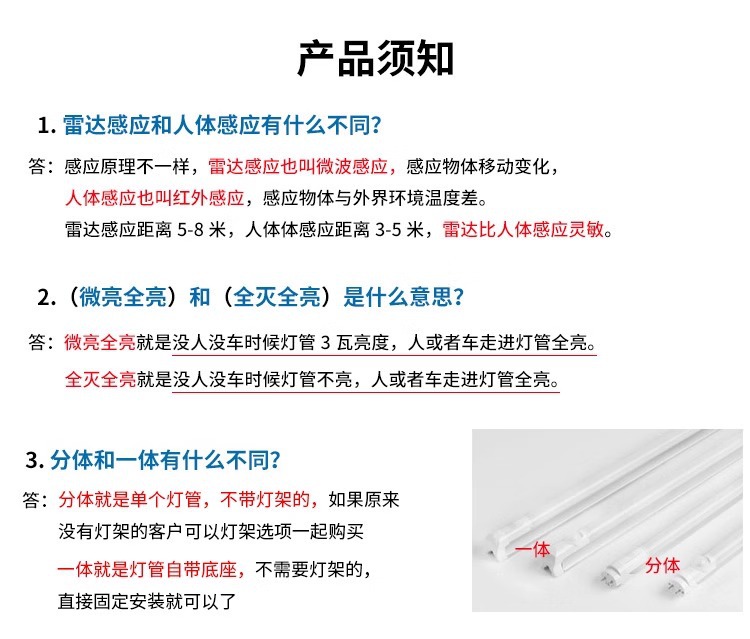 产品须知

1. 雷达感应和人体感应有什么不同?

答：感应原理不一样，雷达感应也叫微波感应，感应物体移动变化，
人体感应也叫红外感应，感应物体与外界环境温度差。
雷达感应距离 5-8 米，人体体感应距离 3-5 米，雷达比人体感应灵敏。

2.（微亮全亮）和（全灭全亮）是什么意思?

答：微亮全亮就是没人没车时候灯管 3 瓦亮度，人或者车走进灯管全亮。
全灭全亮就是没人没车时候灯管不亮，人或者车走进灯管全亮。

3. 分体和一体有什么不同?

答：分体就是单个灯管，不带灯架的，如果原来没有灯架的客户可以灯架选项一起购买
一体就是灯管自带底座，不需要灯架的，直接固定安装就可以了

一体

分体